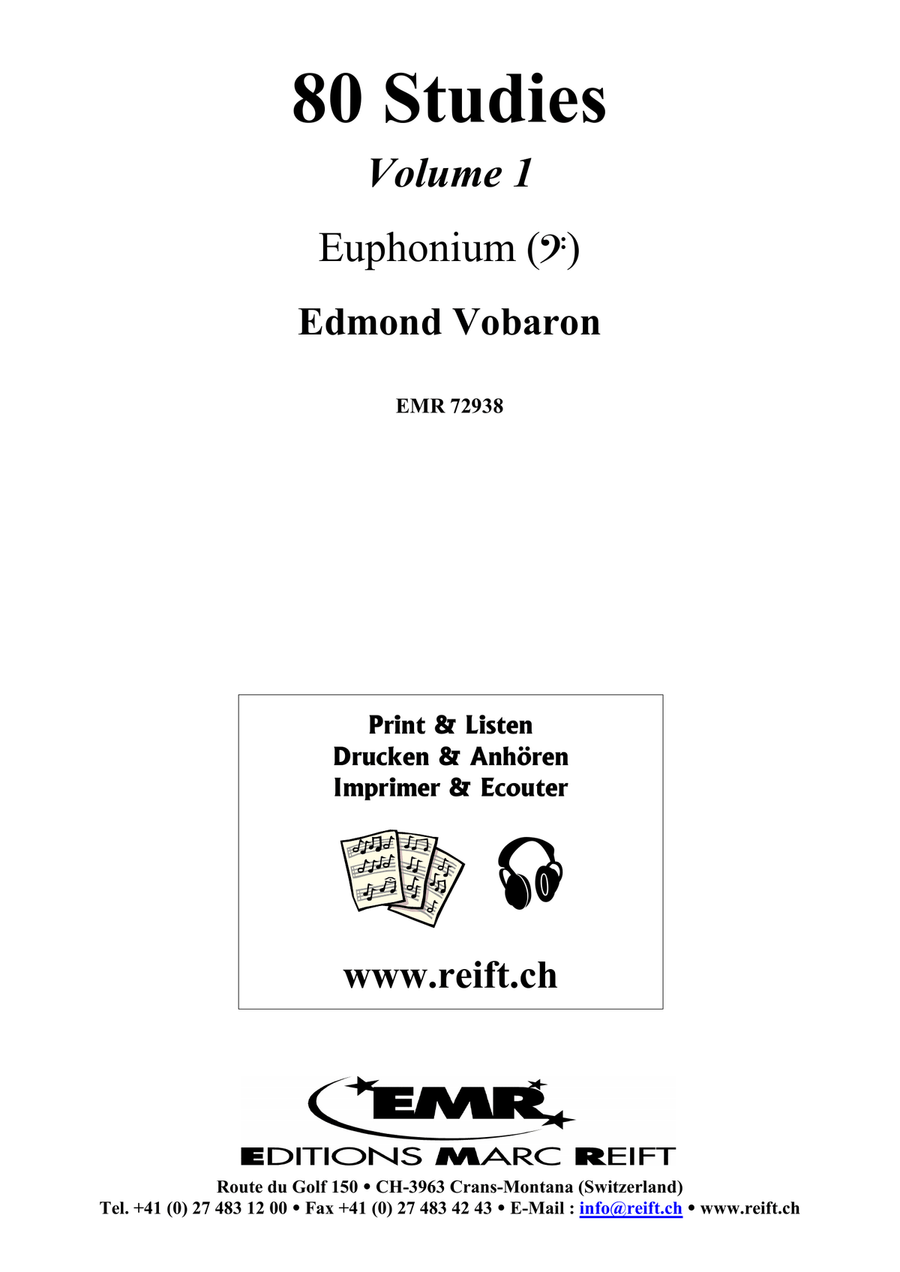 80 Studies
Volume 1
Euphonium (𝄢)
Edmond Vobaron

EMR 72938

Print & Listen
Drucken & Anhören
Imprimer & Ecouter

www.reift.ch

EMR
EDITIONS MARC REIFT
Route du Golf 150 • CH-3963 Crans-Montana (Switzerland)
Tel. +41 (0) 27 483 12 00 • Fax +41 (0) 27 483 42 43 • E-Mail : info@reift.ch • www.reift.ch